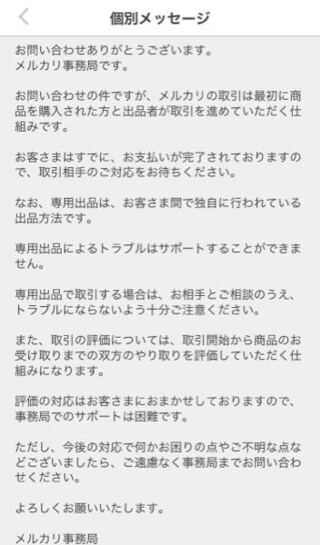 個別メッセージ

お問い合わせありがとうございます。
メルカリ事務局です。

お問い合わせの件ですが、メルカリの取引は最初に商品を購入された方と出品者が取引を進めていただく仕組みです。

お客さまはすでに、お支払いが完了されておりますので、取引相手のご対応をお待ちください。

なお、専用出品は、お客さま間で独自に行われている出品方法です。

専用出品によるトラブルはサポートすることができません。

専用出品で取引する場合は、お相手とご相談のうえ、トラブルにならないよう十分ご注意ください。

また、取引の評価については、取引開始から商品のお受け取りまでの双方のやり取りを評価していただく仕組みになります。

評価の対応はお客さまにおまかせしておりますので、事務局でのサポートは困難です。

ただし、今後の対応で何かお困りの点やご不明な点などございましたら、ご遠慮なく事務局までお問い合わせください。

よろしくお願いいたします。

メルカリ事務局